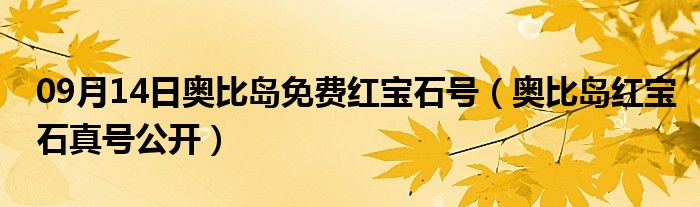 09月14日奥比岛免费红宝石号（奥比岛红宝石真号公开）